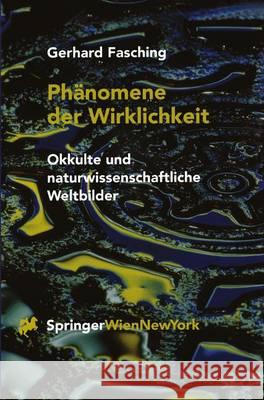 Gerhard Fasching

Phänomene der Wirklichkeit

Okkulte und naturwissenschaftliche Weltbilder

SpringerWienNewYork

Kraina Książek